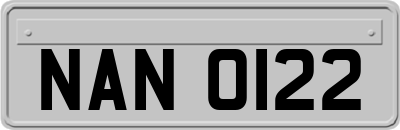 NAN 0122